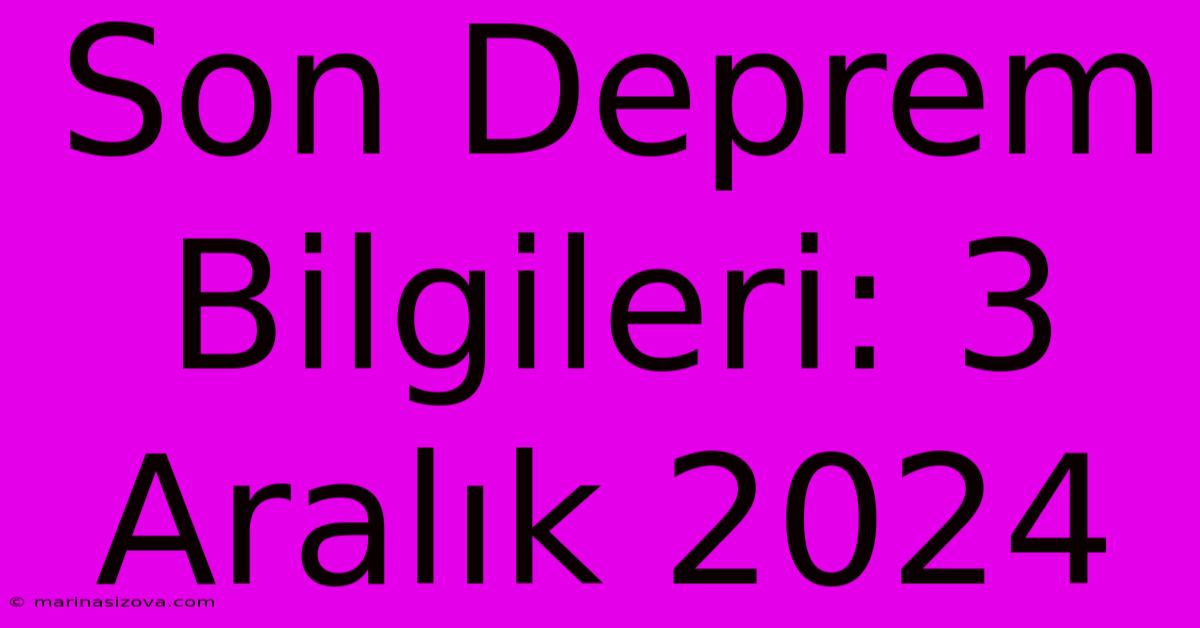 Son Deprem Bilgileri: 3 Aralık 2024

© marinasizova.com